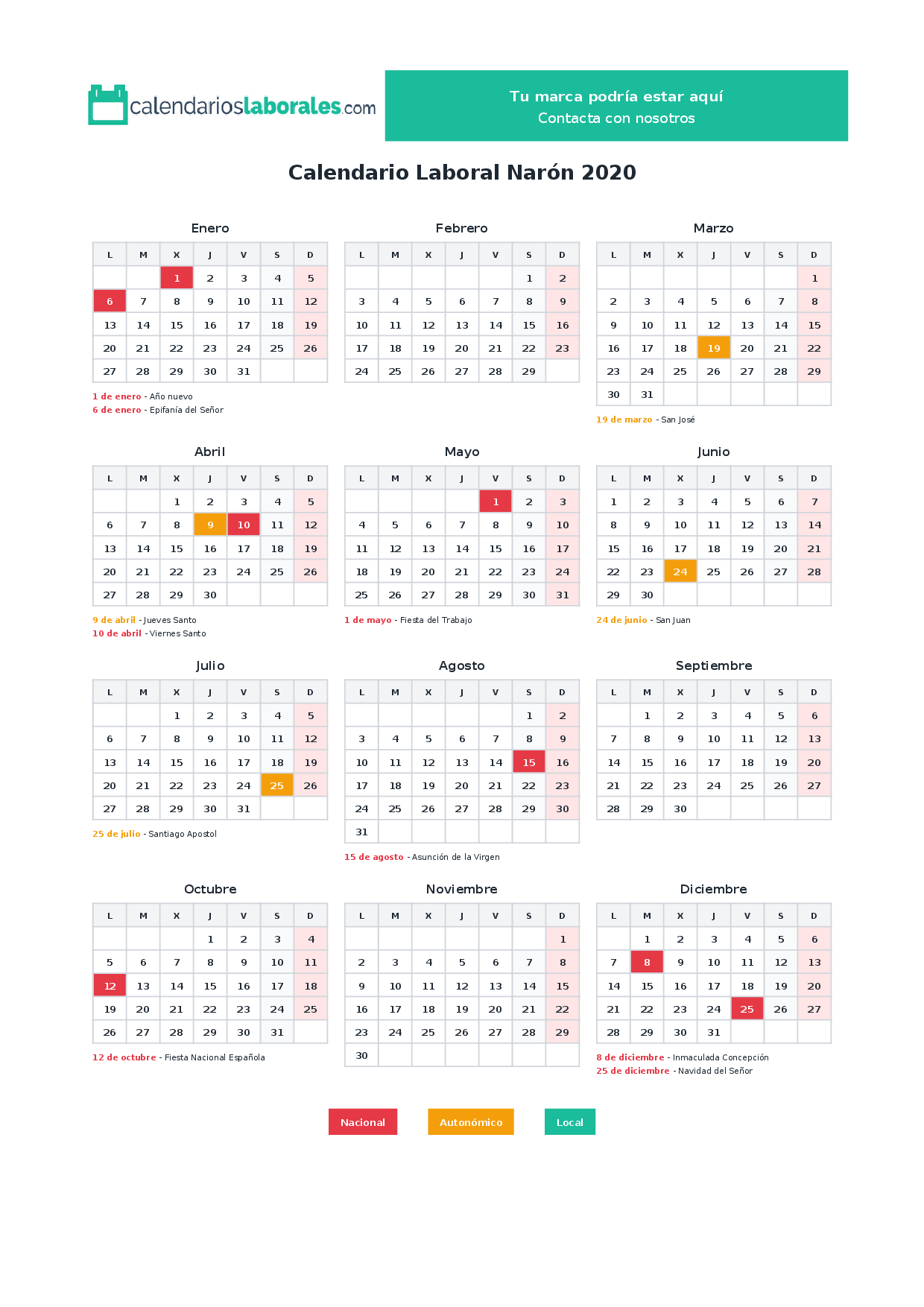 calendarioslaborales.com

Tu marca podría estar aquí
Contacta con nosotros

Calendario Laboral Narón 2020

Enero

| L | M | X | J | V | S | D |
|---|---|---|---|---|---|---|
| | | 1 | 2 | 3 | 4 | 5 |
| 6 | 7 | 8 | 9 | 10 | 11 | 12 |
| 13 | 14 | 15 | 16 | 17 | 18 | 19 |
| 20 | 21 | 22 | 23 | 24 | 25 | 26 |
| 27 | 28 | 29 | 30 | 31 | | |

1 de enero - Año nuevo
6 de enero - Epifanía del Señor

Febrero

| L | M | X | J | V | S | D |
|---|---|---|---|---|---|---|
| | | | | | 1 | 2 |
| 3 | 4 | 5 | 6 | 7 | 8 | 9 |
| 10 | 11 | 12 | 13 | 14 | 15 | 16 |
| 17 | 18 | 19 | 20 | 21 | 22 | 23 |
| 24 | 25 | 26 | 27 | 28 | 29 | |

Marzo

| L | M | X | J | V | S | D |
|---|---|---|---|---|---|---|
| | | | | | | 1 |
| 2 | 3 | 4 | 5 | 6 | 7 | 8 |
| 9 | 10 | 11 | 12 | 13 | 14 | 15 |
| 16 | 17 | 18 | 19 | 20 | 21 | 22 |
| 23 | 24 | 25 | 26 | 27 | 28 | 29 |
| 30 | 31 | | | | | |

19 de marzo - San José

Abril

| L | M | X | J | V | S | D |
|---|---|---|---|---|---|---|
| | | 1 | 2 | 3 | 4 | 5 |
| 6 | 7 | 8 | 9 | 10 | 11 | 12 |
| 13 | 14 | 15 | 16 | 17 | 18 | 19 |
| 20 | 21 | 22 | 23 | 24 | 25 | 26 |
| 27 | 28 | 29 | 30 | | | |

9 de abril - Jueves Santo
10 de abril - Viernes Santo

Mayo

| L | M | X | J | V | S | D |
|---|---|---|---|---|---|---|
| | | | | 1 | 2 | 3 |
| 4 | 5 | 6 | 7 | 8 | 9 | 10 |
| 11 | 12 | 13 | 14 | 15 | 16 | 17 |
| 18 | 19 | 20 | 21 | 22 | 23 | 24 |
| 25 | 26 | 27 | 28 | 29 | 30 | 31 |

1 de mayo - Fiesta del Trabajo

Junio

| L | M | X | J | V | S | D |
|---|---|---|---|---|---|---|
| 1 | 2 | 3 | 4 | 5 | 6 | 7 |
| 8 | 9 | 10 | 11 | 12 | 13 | 14 |
| 15 | 16 | 17 | 18 | 19 | 20 | 21 |
| 22 | 23 | 24 | 25 | 26 | 27 | 28 |
| 29 | 30 | | | | | |

24 de junio - San Juan

Julio

| L | M | X | J | V | S | D |
|---|---|---|---|---|---|---|
| | | 1 | 2 | 3 | 4 | 5 |
| 6 | 7 | 8 | 9 | 10 | 11 | 12 |
| 13 | 14 | 15 | 16 | 17 | 18 | 19 |
| 20 | 21 | 22 | 23 | 24 | 25 | 26 |
| 27 | 28 | 29 | 30 | 31 | | |

25 de julio - Santiago Apostol

Agosto

| L | M | X | J | V | S | D |
|---|---|---|---|---|---|---|
| | | | | | 1 | 2 |
| 3 | 4 | 5 | 6 | 7 | 8 | 9 |
| 10 | 11 | 12 | 13 | 14 | 15 | 16 |
| 17 | 18 | 19 | 20 | 21 | 22 | 23 |
| 24 | 25 | 26 | 27 | 28 | 29 | 30 |
| 31 | | | | | | |

15 de agosto - Asunción de la Virgen

Septiembre

| L | M | X | J | V | S | D |
|---|---|---|---|---|---|---|
| | 1 | 2 | 3 | 4 | 5 | 6 |
| 7 | 8 | 9 | 10 | 11 | 12 | 13 |
| 14 | 15 | 16 | 17 | 18 | 19 | 20 |
| 21 | 22 | 23 | 24 | 25 | 26 | 27 |
| 28 | 29 | 30 | | | | |

Octubre

| L | M | X | J | V | S | D |
|---|---|---|---|---|---|---|
| | | | 1 | 2 | 3 | 4 |
| 5 | 6 | 7 | 8 | 9 | 10 | 11 |
| 12 | 13 | 14 | 15 | 16 | 17 | 18 |
| 19 | 20 | 21 | 22 | 23 | 24 | 25 |
| 26 | 27 | 28 | 29 | 30 | 31 | |

12 de octubre - Fiesta Nacional Española

Noviembre

| L | M | X | J | V | S | D |
|---|---|---|---|---|---|---|
| | | | | | | 1 |
| 2 | 3 | 4 | 5 | 6 | 7 | 8 |
| 9 | 10 | 11 | 12 | 13 | 14 | 15 |
| 16 | 17 | 18 | 19 | 20 | 21 | 22 |
| 23 | 24 | 25 | 26 | 27 | 28 | 29 |
| 30 | | | | | | |

Diciembre

| L | M | X | J | V | S | D |
|---|---|---|---|---|---|---|
| | 1 | 2 | 3 | 4 | 5 | 6 |
| 7 | 8 | 9 | 10 | 11 | 12 | 13 |
| 14 | 15 | 16 | 17 | 18 | 19 | 20 |
| 21 | 22 | 23 | 24 | 25 | 26 | 27 |
| 28 | 29 | 30 | 31 | | | |

8 de diciembre - Inmaculada Concepción
25 de diciembre - Navidad del Señor

Nacional Autonómico Local